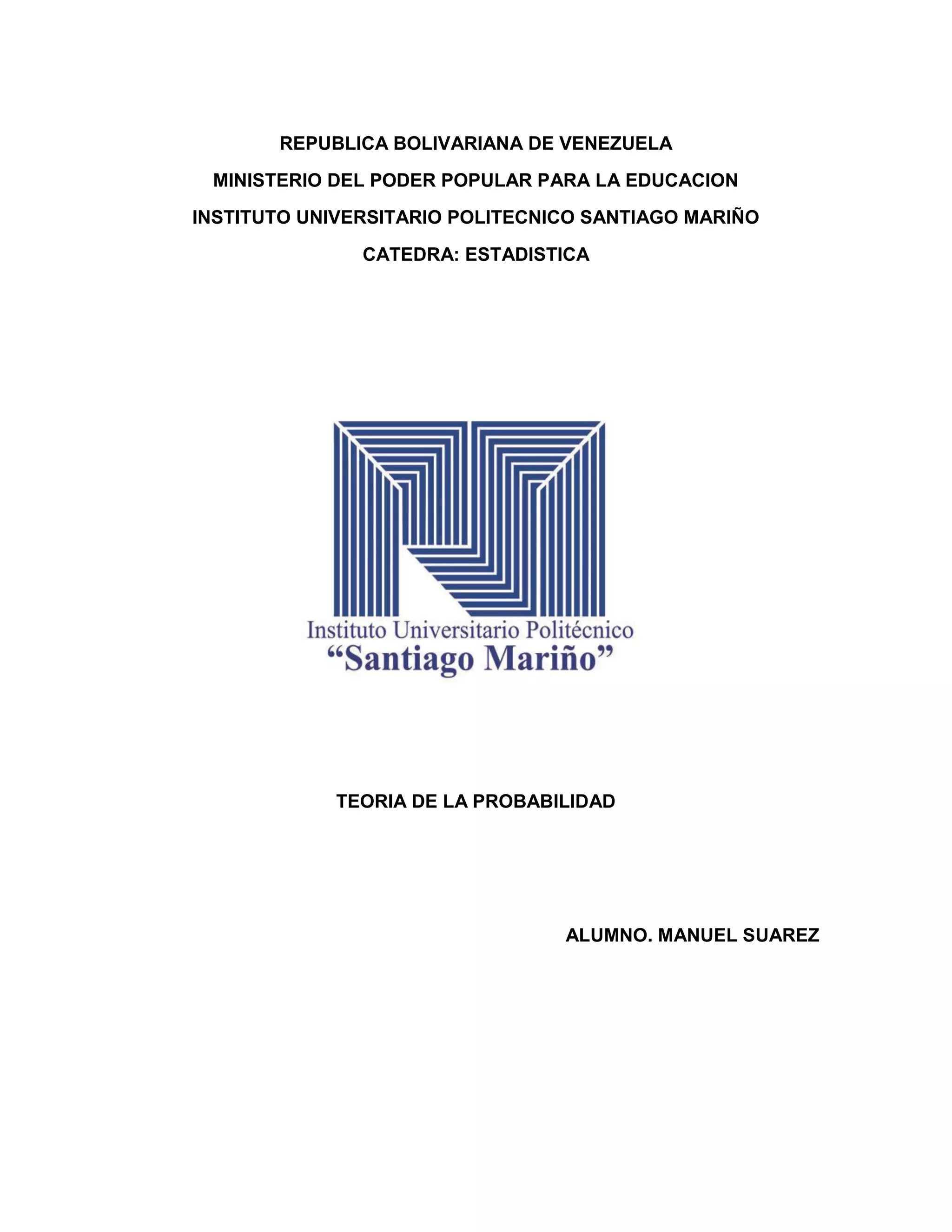 REPUBLICA BOLIVARIANA DE VENEZUELA

MINISTERIO DEL PODER POPULAR PARA LA EDUCACION

INSTITUTO UNIVERSITARIO POLITECNICO SANTIAGO MARIÑO

CATEDRA: ESTADISTICA

Instituto Universitario Politécnico
“Santiago Mariño”

TEORIA DE LA PROBABILIDAD

ALUMNO. MANUEL SUAREZ